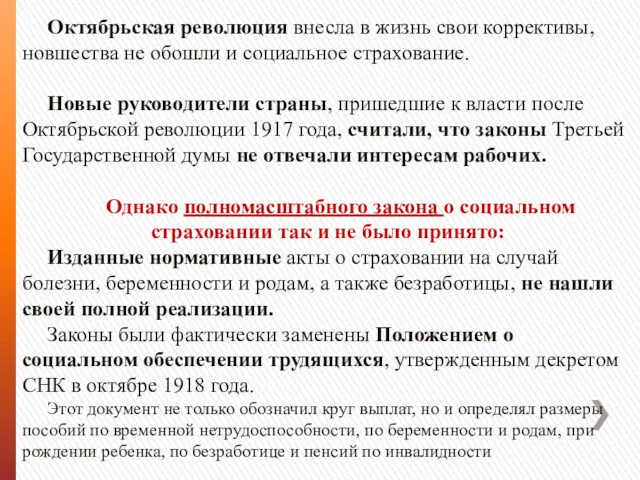 Октябрьская революция внесла в жизнь свои коррективы, новшества не обошли и социальное страхование.

Новые руководители страны, пришедшие к власти после Октябрьской революции 1917 года, считали, что законы Третьей Государственной думы не отвечали интересам рабочих.

Однако полномасштабного закона о социальном страховании так и не было принято:

Изданные нормативные акты о страховании на случай болезни, беременности и родам, а также безработицы, не нашли своей полной реализации.

Законы были фактически заменены Положением о социальном обеспечении трудящихся, утвержденным декретом СНК в октябре 1918 года.

Этот документ не только обозначил круг выплат, но и определял размеры пособий по временной нетрудоспособности, по беременности и родам, при рождении ребенка, по безработице и пенсий по инвалидности